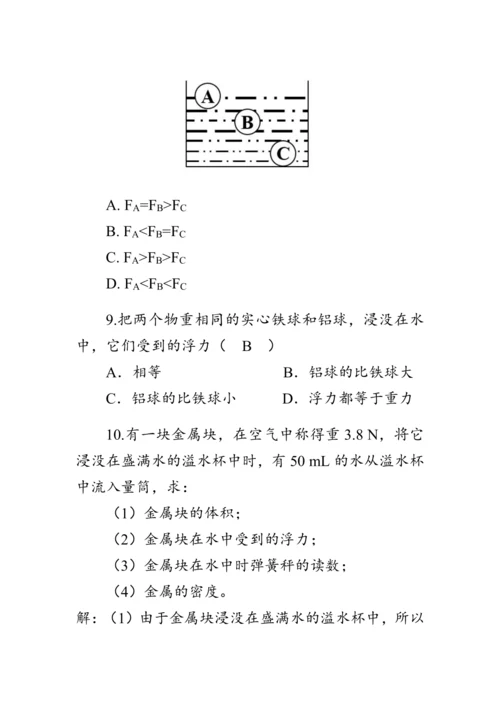 A

B

C

A. $F_A=F_B>F_C$

B. $F_A<F_B=F_C$

C. $F_A>F_B>F_C$

D. $F_A<F_B<F_C$

9.把两个物重相同的实心铁球和铝球，浸没在水中，它们受到的浮力（ B ）

A．相等　　B．铝球的比铁球大

C．铝球的比铁球小　　D．浮力都等于重力

10.有一块金属块，在空气中称得重 3.8 N，将它浸没在盛满水的溢水杯中时，有 50 mL 的水从溢水杯中流入量筒，求：

（1）金属块的体积；

（2）金属块在水中受到的浮力；

（3）金属块在水中时弹簧秤的读数；

（4）金属的密度。

解：（1）由于金属块浸没在盛满水的溢水杯中，所以